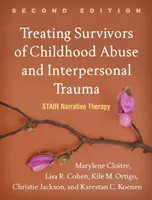 SECOND EDITION

Treating Survivors of Childhood Abuse and Interpersonal Trauma

STAIR Narrative Therapy

Marylene Cloitre, Lisa R. Cohen, Kile M. Ortigo, Christie Jackson, and Karestan C. Koenen